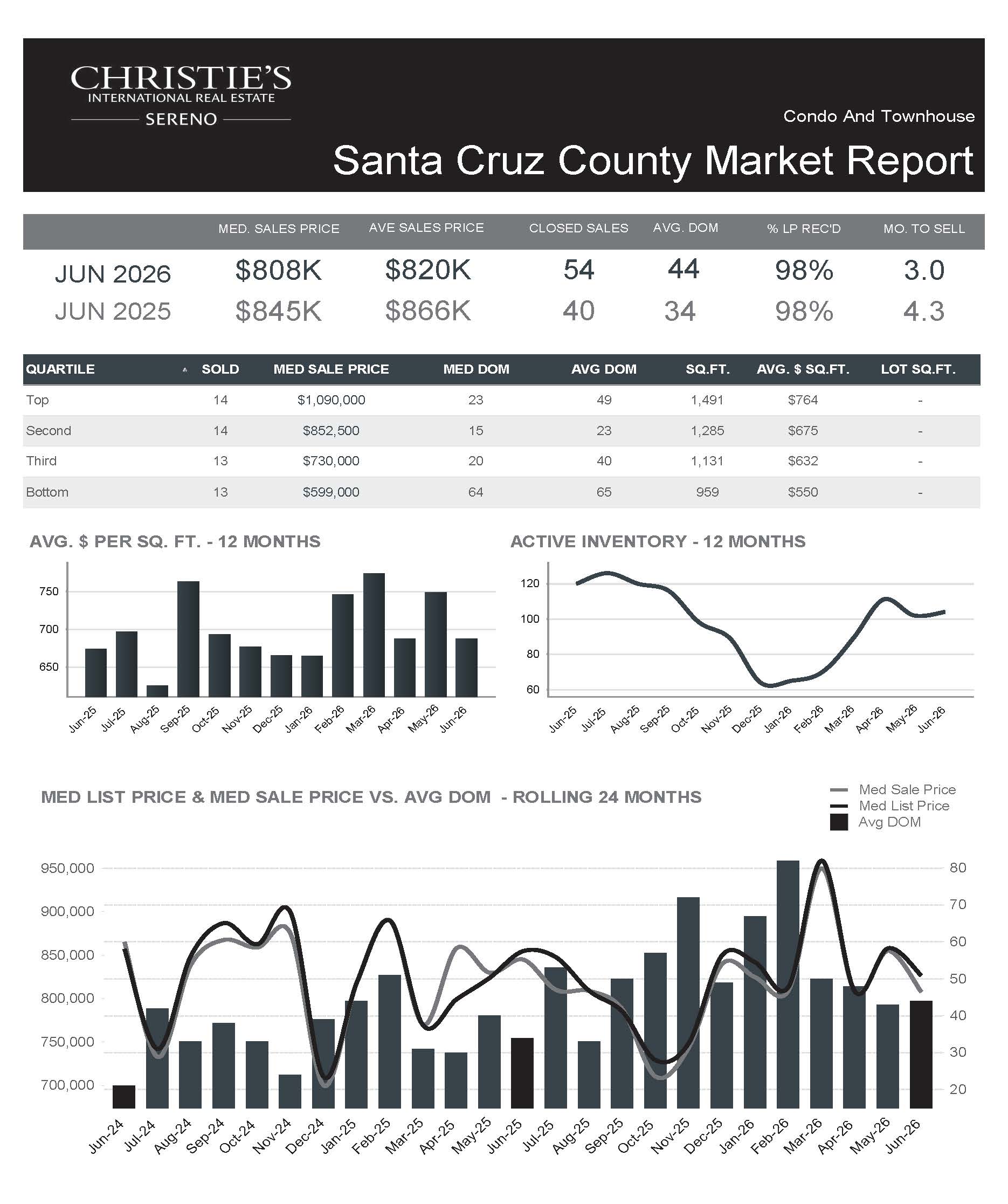 CHRISTIE'S
INTERNATIONAL REAL ESTATE
SERENO

Condo And Townhouse

Santa Cruz County Market Report

| | MED. SALES PRICE | AVE SALES PRICE | CLOSED SALES | AVG. DOM | % LP REC'D | MO. TO SELL |
|---|---|---|---|---|---|---|
| JUN 2026 | $808K | $820K | 54 | 44 | 98% | 3.0 |
| JUN 2025 | $845K | $866K | 40 | 34 | 98% | 4.3 |

| QUARTILE | SOLD | MED SALE PRICE | MED DOM | AVG DOM | SQ.FT. | AVG. $ SQ.FT. | LOT SQ.FT. |
|---|---|---|---|---|---|---|---|
| Top | 14 | $1,090,000 | 23 | 49 | 1,491 | $764 | - |
| Second | 14 | $852,500 | 15 | 23 | 1,285 | $675 | - |
| Third | 13 | $730,000 | 20 | 40 | 1,131 | $632 | - |
| Bottom | 13 | $599,000 | 64 | 65 | 959 | $550 | - |

AVG. $ PER SQ. FT. - 12 MONTHS

750
700
650

Jun-25 Jul-25 Aug-25 Sep-25 Oct-25 Nov-25 Dec-25 Jan-26 Feb-26 Mar-26 Apr-26 May-26 Jun-26

ACTIVE INVENTORY - 12 MONTHS

120
100
80
60

Jun-25 Jul-25 Aug-25 Sep-25 Oct-25 Nov-25 Dec-25 Jan-26 Feb-26 Mar-26 Apr-26 May-26 Jun-26

MED LIST PRICE & MED SALE PRICE VS. AVG DOM - ROLLING 24 MONTHS

Med Sale Price
Med List Price
Avg DOM

950,000
900,000
850,000
800,000
750,000
700,000

80
70
60
50
40
30
20

Jun-24 Jul-24 Aug-24 Sep-24 Oct-24 Nov-24 Dec-24 Jan-25 Feb-25 Mar-25 Apr-25 May-25 Jun-25 Jul-25 Aug-25 Sep-25 Oct-25 Nov-25 Dec-25 Jan-26 Feb-26 Mar-26 Apr-26 May-26 Jun-26